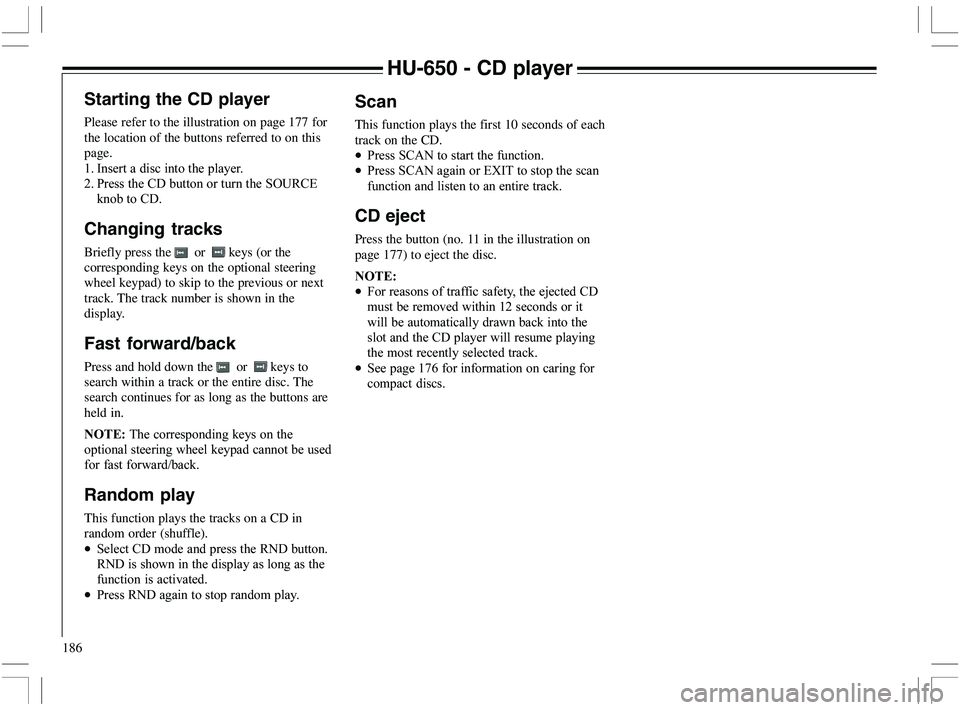 HU-650 - CD player

Starting the CD player

Please refer to the illustration on page 177 for the location of the buttons referred to on this page.
1. Insert a disc into the player.
2. Press the CD button or turn the SOURCE knob to CD.

Changing tracks

Briefly press the or keys (or the corresponding keys on the optional steering wheel keypad) to skip to the previous or next track. The track number is shown in the display.

Fast forward/back

Press and hold down the or keys to search within a track or the entire disc. The search continues for as long as the buttons are held in.

NOTE: The corresponding keys on the optional steering wheel keypad cannot be used for fast forward/back.

Random play

This function plays the tracks on a CD in random order (shuffle).
• Select CD mode and press the RND button. RND is shown in the display as long as the function is activated.
• Press RND again to stop random play.

Scan

This function plays the first 10 seconds of each track on the CD.
• Press SCAN to start the function.
• Press SCAN again or EXIT to stop the scan function and listen to an entire track.

CD eject

Press the button (no. 11 in the illustration on page 177) to eject the disc.

NOTE:
• For reasons of traffic safety, the ejected CD must be removed within 12 seconds or it will be automatically drawn back into the slot and the CD player will resume playing the most recently selected track.
• See page 176 for information on caring for compact discs.

186

carmanualsonline.info